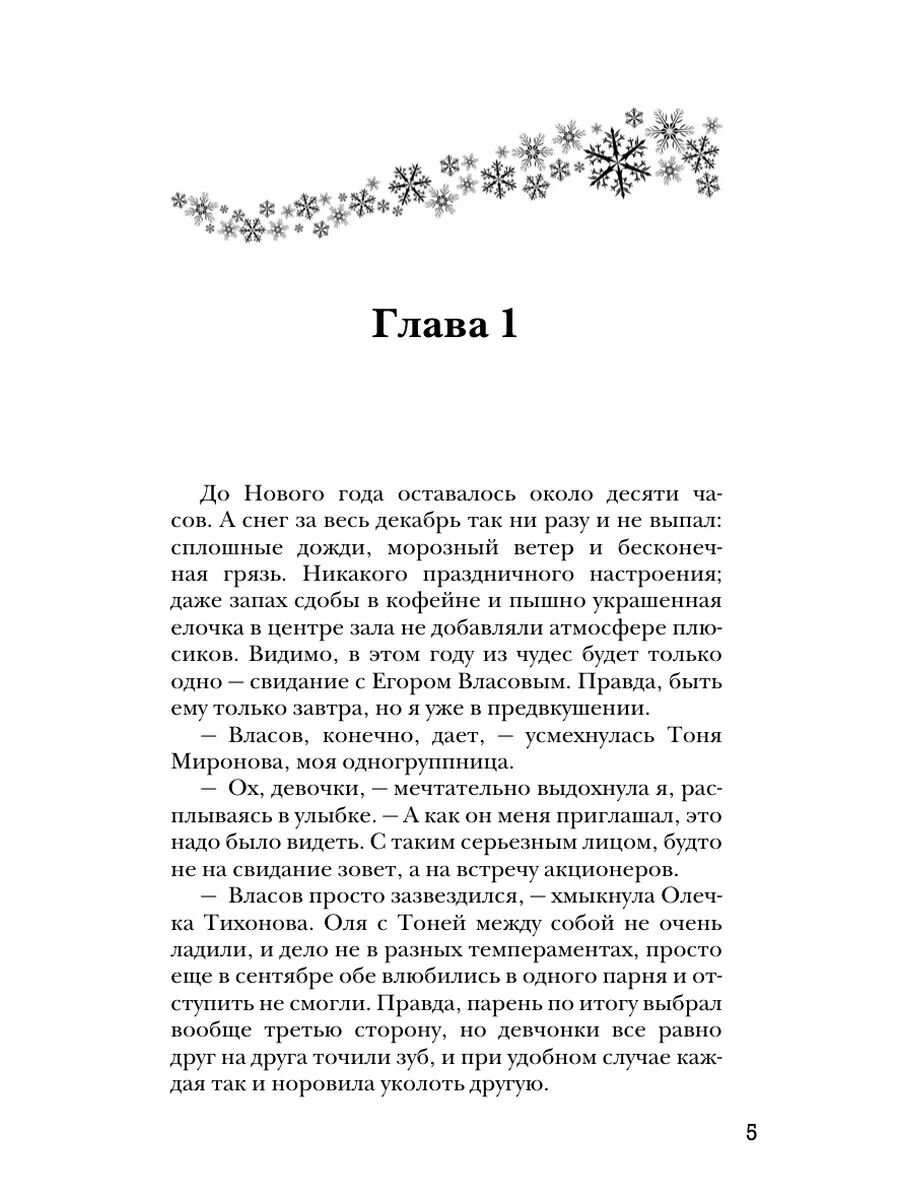 Глава 1

До Нового года оставалось около десяти часов. А снег за весь декабрь так ни разу и не выпал: сплошные дожди, морозный ветер и бесконечная грязь. Никакого праздничного настроения; даже запах сдобы в кофейне и пышно украшенная елочка в центре зала не добавляли атмосфере плюсиков. Видимо, в этом году из чудес будет только одно — свидание с Егором Власовым. Правда, быть ему только завтра, но я уже в предвкушении.

— Власов, конечно, дает, — усмехнулась Тоня Миронова, моя одногруппница.

— Ох, девочки, — мечтательно выдохнула я, расплываясь в улыбке. — А как он меня приглашал, это надо было видеть. С таким серьезным лицом, будто не на свидание зовет, а на встречу акционеров.

— Власов просто зазвездился, — хмыкнула Олечка Тихонова. Оля с Тоней между собой не очень ладили, и дело не в разных темпераментах, просто еще в сентябре обе влюбились в одного парня и отступить не смогли. Правда, парень по итогу выбрал вообще третью сторону, но девчонки все равно друг на друга точили зуб, и при удобном случае каждая так и норовила уколоть другую.

5